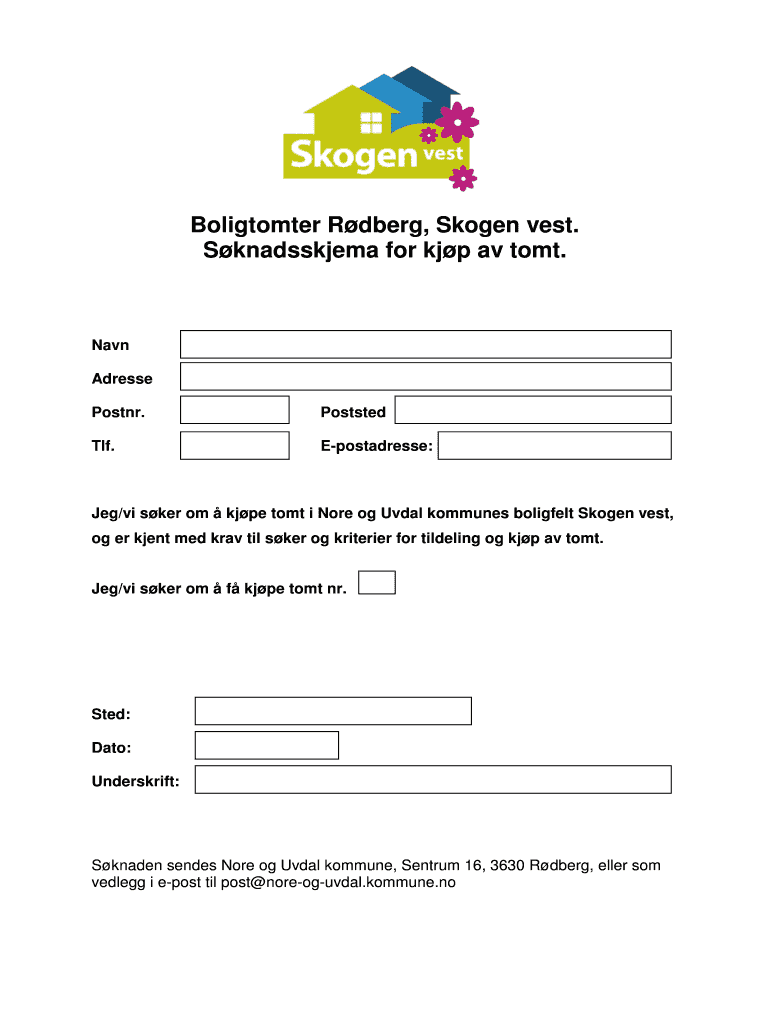 Skogen vest

Boligtomter Rødberg, Skogen vest.
Søknadsskjema for kjøp av tomt.

Navn

Adresse

Postnr.

Poststed

Tlf.

E-postadresse:

Jeg/vi søker om å kjøpe tomt i Nore og Uvdal kommunes boligfelt Skogen vest, og er kjent med krav til søker og kriterier for tildeling og kjøp av tomt.

Jeg/vi søker om å få kjøpe tomt nr.

Sted:

Dato:

Underskrift:

Søknaden sendes Nore og Uvdal kommune, Sentrum 16, 3630 Rødberg, eller som vedlegg i e-post til post@nore-og-uvdal.kommune.no